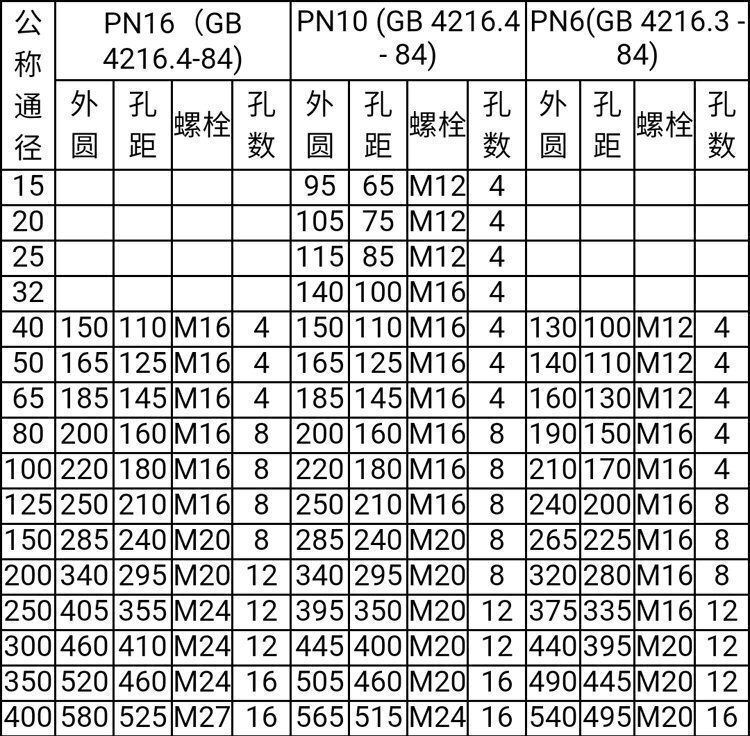 | 公称通径 | PN16（GB 4216.4-84) | | | | PN10 (GB 4216.4 - 84) | | | | PN6(GB 4216.3 - 84) | | | |
|---|---|---|---|---|---|---|---|---|---|---|---|---|
| | 外圆 | 孔距 | 螺栓 | 孔数 | 外圆 | 孔距 | 螺栓 | 孔数 | 外圆 | 孔距 | 螺栓 | 孔数 |
| 15 | | | | | 95 | 65 | M12 | 4 | | | | |
| 20 | | | | | 105 | 75 | M12 | 4 | | | | |
| 25 | | | | | 115 | 85 | M12 | 4 | | | | |
| 32 | | | | | 140 | 100 | M16 | 4 | | | | |
| 40 | 150 | 110 | M16 | 4 | 150 | 110 | M16 | 4 | 130 | 100 | M12 | 4 |
| 50 | 165 | 125 | M16 | 4 | 165 | 125 | M16 | 4 | 140 | 110 | M12 | 4 |
| 65 | 185 | 145 | M16 | 4 | 185 | 145 | M16 | 4 | 160 | 130 | M12 | 4 |
| 80 | 200 | 160 | M16 | 8 | 200 | 160 | M16 | 8 | 190 | 150 | M16 | 4 |
| 100 | 220 | 180 | M16 | 8 | 220 | 180 | M16 | 8 | 210 | 170 | M16 | 4 |
| 125 | 250 | 210 | M16 | 8 | 250 | 210 | M16 | 8 | 240 | 200 | M16 | 8 |
| 150 | 285 | 240 | M20 | 8 | 285 | 240 | M20 | 8 | 265 | 225 | M16 | 8 |
| 200 | 340 | 295 | M20 | 12 | 340 | 295 | M20 | 8 | 320 | 280 | M16 | 8 |
| 250 | 405 | 355 | M24 | 12 | 395 | 350 | M20 | 12 | 375 | 335 | M16 | 12 |
| 300 | 460 | 410 | M24 | 12 | 445 | 400 | M20 | 12 | 440 | 395 | M20 | 12 |
| 350 | 520 | 460 | M24 | 16 | 505 | 460 | M20 | 16 | 490 | 445 | M20 | 12 |
| 400 | 580 | 525 | M27 | 16 | 565 | 515 | M24 | 16 | 540 | 495 | M20 | 16 |